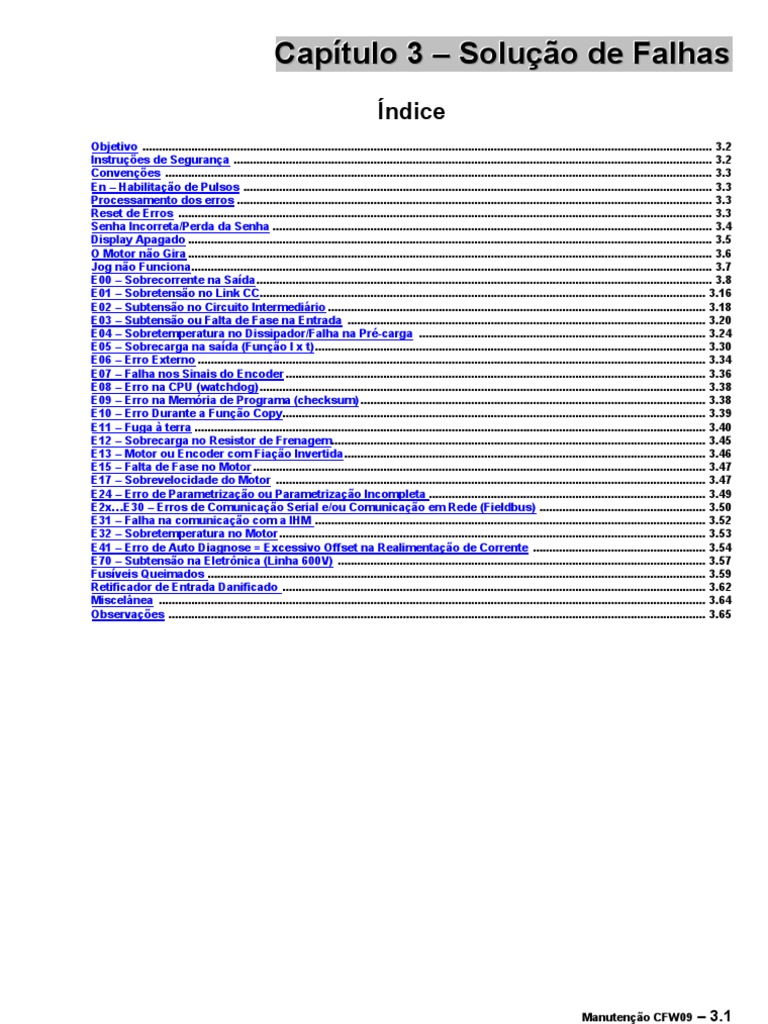 Capítulo 3 – Solução de Falhas

Índice

Objetivo .......... 3.2
Instruções de Segurança .......... 3.2
Convenções .......... 3.3
En – Habilitação de Pulsos .......... 3.3
Processamento dos erros .......... 3.3
Reset de Erros .......... 3.3
Senha Incorreta/Perda da Senha .......... 3.4
Display Apagado .......... 3.5
O Motor não Gira .......... 3.6
Jog não Funciona .......... 3.7
E00 – Sobrecorrente na Saída .......... 3.8
E01 – Sobretensão no Link CC .......... 3.16
E02 – Subtensão no Circuito Intermediário .......... 3.18
E03 – Subtensão ou Falta de Fase na Entrada .......... 3.20
E04 – Sobretemperatura no Dissipador/Falha na Pré-carga .......... 3.24
E05 – Sobrecarga na saída (Função I x t) .......... 3.30
E06 – Erro Externo .......... 3.34
E07 – Falha nos Sinais do Encoder .......... 3.36
E08 – Erro na CPU (watchdog) .......... 3.38
E09 – Erro na Memória de Programa (checksum) .......... 3.38
E10 – Erro Durante a Função Copy .......... 3.39
E11 – Fuga à terra .......... 3.40
E12 – Sobrecarga no Resistor de Frenagem .......... 3.45
E13 – Motor ou Encoder com Fiação Invertida .......... 3.46
E15 – Falta de Fase no Motor .......... 3.47
E17 – Sobrevelocidade do Motor .......... 3.47
E24 – Erro de Parametrização ou Parametrização Incompleta .......... 3.49
E2x...E30 – Erros de Comunicação Serial e/ou Comunicação em Rede (Fieldbus) .......... 3.50
E31 – Falha na comunicação com a IHM .......... 3.52
E32 – Sobretemperatura no Motor .......... 3.53
E41 – Erro de Auto Diagnose = Excessivo Offset na Realimentação de Corrente .......... 3.54
E70 – Subtensão na Eletrônica (Linha 600V) .......... 3.57
Fusíveis Queimados .......... 3.59
Retificador de Entrada Danificado .......... 3.62
Miscelânea .......... 3.64
Observações .......... 3.65

Manutenção CFW09 – 3.1